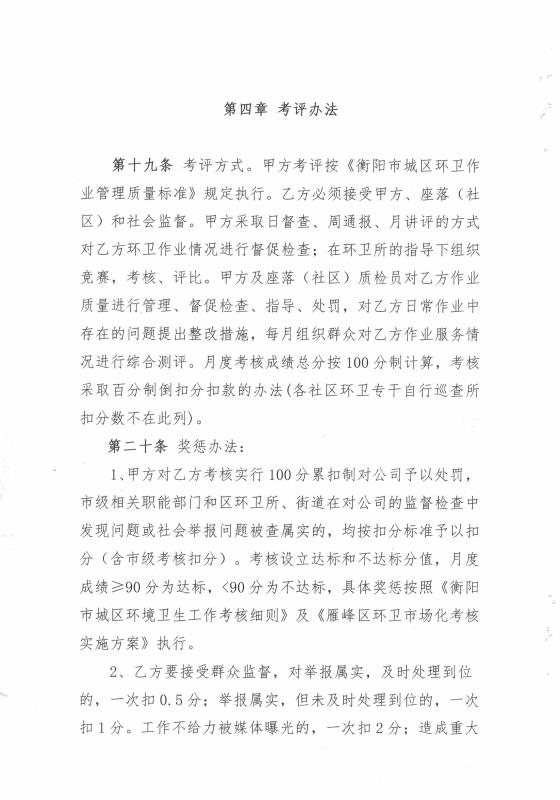 第四章 考评办法

第十九条 考评方式。甲方考评按《衡阳市城区环卫作业管理质量标准》规定执行。乙方必须接受甲方、座落（社区）和社会监督。甲方采取日督查、周通报、月讲评的方式对乙方环卫作业情况进行督促检查；在环卫所的指导下组织竞赛，考核、评比。甲方及座落（社区）质检员对乙方作业质量进行管理、督促检查、指导、处罚，对乙方日常作业中存在的问题提出整改措施，每月组织群众对乙方作业服务情况进行综合测评。月度考核成绩总分按100分制计算，考核采取百分制倒扣分扣款的办法(各社区环卫专干自行巡查所扣分数不在此列)。

第二十条 奖惩办法：

1、甲方对乙方考核实行100分累扣制对公司予以处罚，市级相关职能部门和区环卫所、街道在对公司的监督检查中发现问题或社会举报问题被查属实的，均按扣分标准予以扣分（含市级考核扣分）。考核设立达标和不达标分值，月度成绩≥90分为达标，<90分为不达标，具体奖惩按照《衡阳市城区环境卫生工作考核细则》及《雁峰区环卫市场化考核实施方案》执行。

2、乙方要接受群众监督，对举报属实，及时处理到位的，一次扣0.5分；举报属实，但未及时处理到位的，一次扣1分。工作不给力被媒体曝光的，一次扣2分；造成重大